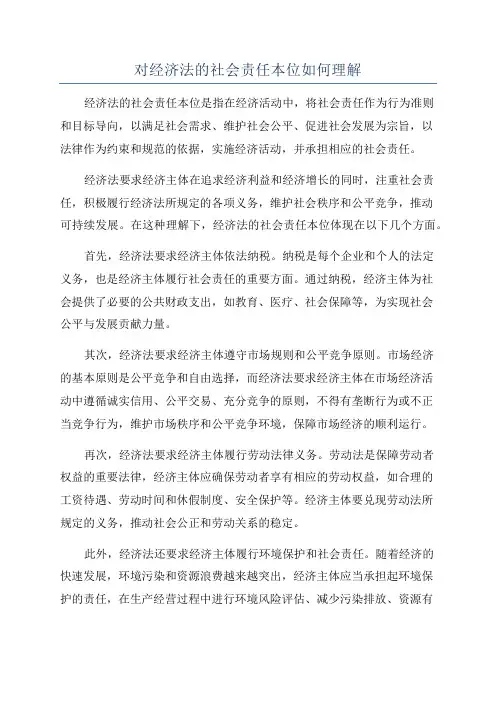 对经济法的社会责任本位如何理解

经济法的社会责任本位是指在经济活动中，将社会责任作为行为准则和目标导向，以满足社会需求、维护社会公平、促进社会发展为宗旨，以法律作为约束和规范的依据，实施经济活动，并承担相应的社会责任。

经济法要求经济主体在追求经济利益和经济增长的同时，注重社会责任，积极履行经济法所规定的各项义务，维护社会秩序和公平竞争，推动可持续发展。在这种理解下，经济法的社会责任本位体现在以下几个方面。

首先，经济法要求经济主体依法纳税。纳税是每个企业和个人的法定义务，也是经济主体履行社会责任的重要方面。通过纳税，经济主体为社会提供了必要的公共财政支出，如教育、医疗、社会保障等，为实现社会公平与发展贡献力量。

其次，经济法要求经济主体遵守市场规则和公平竞争原则。市场经济的基本原则是公平竞争和自由选择，而经济法要求经济主体在市场经济活动中遵循诚实信用、公平交易、充分竞争的原则，不得有垄断行为或不正当竞争行为，维护市场秩序和公平竞争环境，保障市场经济的顺利运行。

再次，经济法要求经济主体履行劳动法律义务。劳动法是保障劳动者权益的重要法律，经济主体应确保劳动者享有相应的劳动权益，如合理的工资待遇、劳动时间和休假制度、安全保护等。经济主体要兑现劳动法所规定的义务，推动社会公正和劳动关系的稳定。

此外，经济法还要求经济主体履行环境保护和社会责任。随着经济的快速发展，环境污染和资源浪费越来越突出，经济主体应当承担起环境保护的责任，在生产经营过程中进行环境风险评估、减少污染排放、资源有